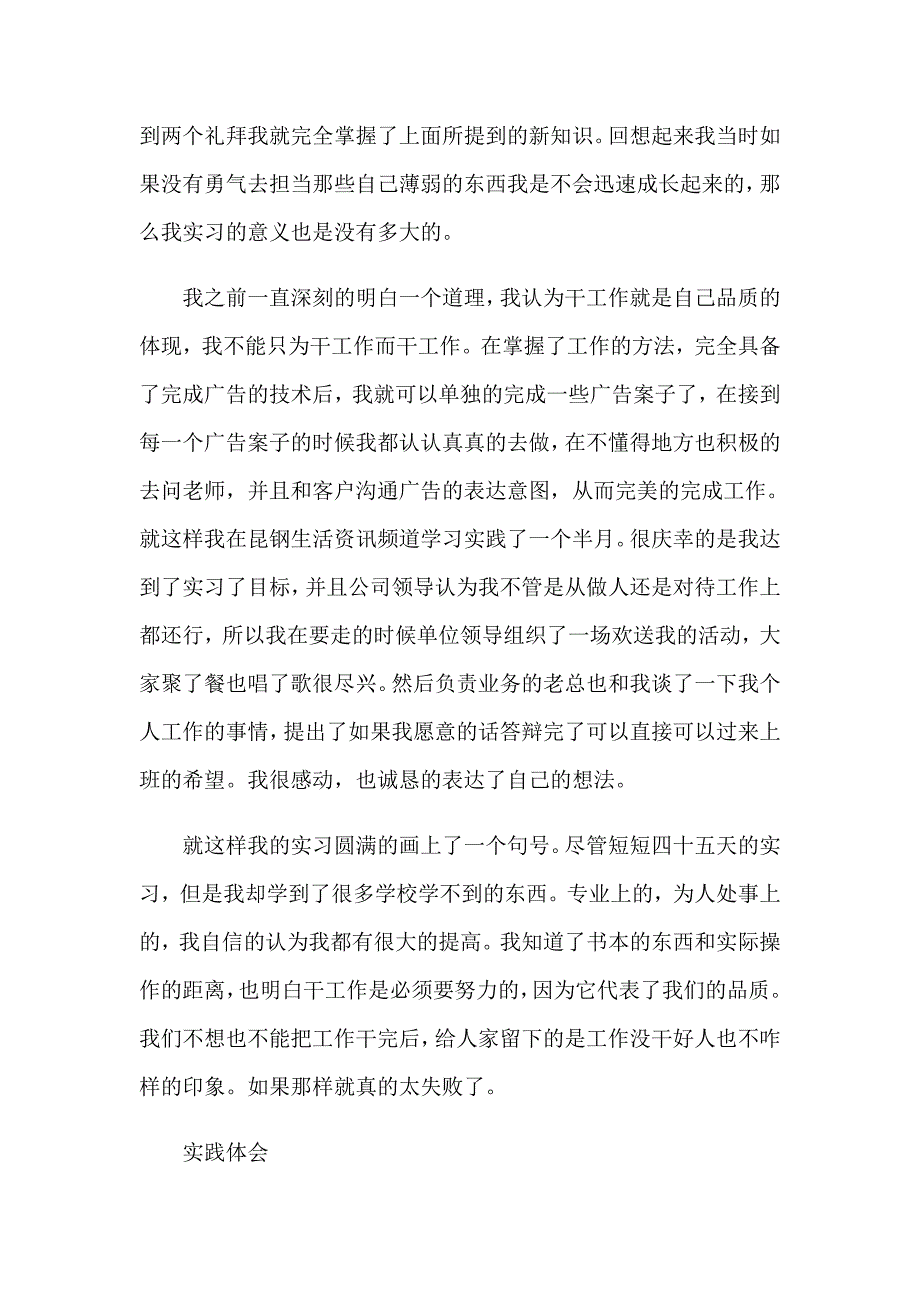 到两个礼拜我就完全掌握了上面所提到的新知识。回想起来我当时如果没有勇气去担当那些自己薄弱的东西我是不会迅速成长起来的，那么我实习的意义也是没有多大的。

我之前一直深刻的明白一个道理，我认为干工作就是自己品质的体现，我不能只为干工作而干工作。在掌握了工作的方法，完全具备了完成广告的技术后，我就可以单独的完成一些广告案子了，在接到每一个广告案子的时候我都认认真真的去做，在不懂得地方也积极的去问老师，并且和客户沟通广告的表达意图，从而完美的完成工作。就这样我在昆钢生活资讯频道学习实践了一个半月。很庆幸的是我达到了实习了目标，并且公司领导认为我不管是从做人还是对待工作上都还行，所以我在要走的时候单位领导组织了一场欢送我的活动，大家聚了餐也唱了歌很尽兴。然后负责业务的老总也和我谈了一下我个人工作的事情，提出了如果我愿意的话答辩完了可以直接可以过来上班的希望。我很感动，也诚恳的表达了自己的想法。

就这样我的实习圆满的画上了一个句号。尽管短短四十五天的实习，但是我却学到了很多学校学不到的东西。专业上的，为人处事上的，我自信的认为我都有很大的提高。我知道了书本的东西和实际操作的距离，也明白干工作是必须要努力的，因为它代表了我们的品质。我们不想也不能把工作干完后，给人家留下的是工作没干好人也不咋样的印象。如果那样就真的太失败了。

实践体会